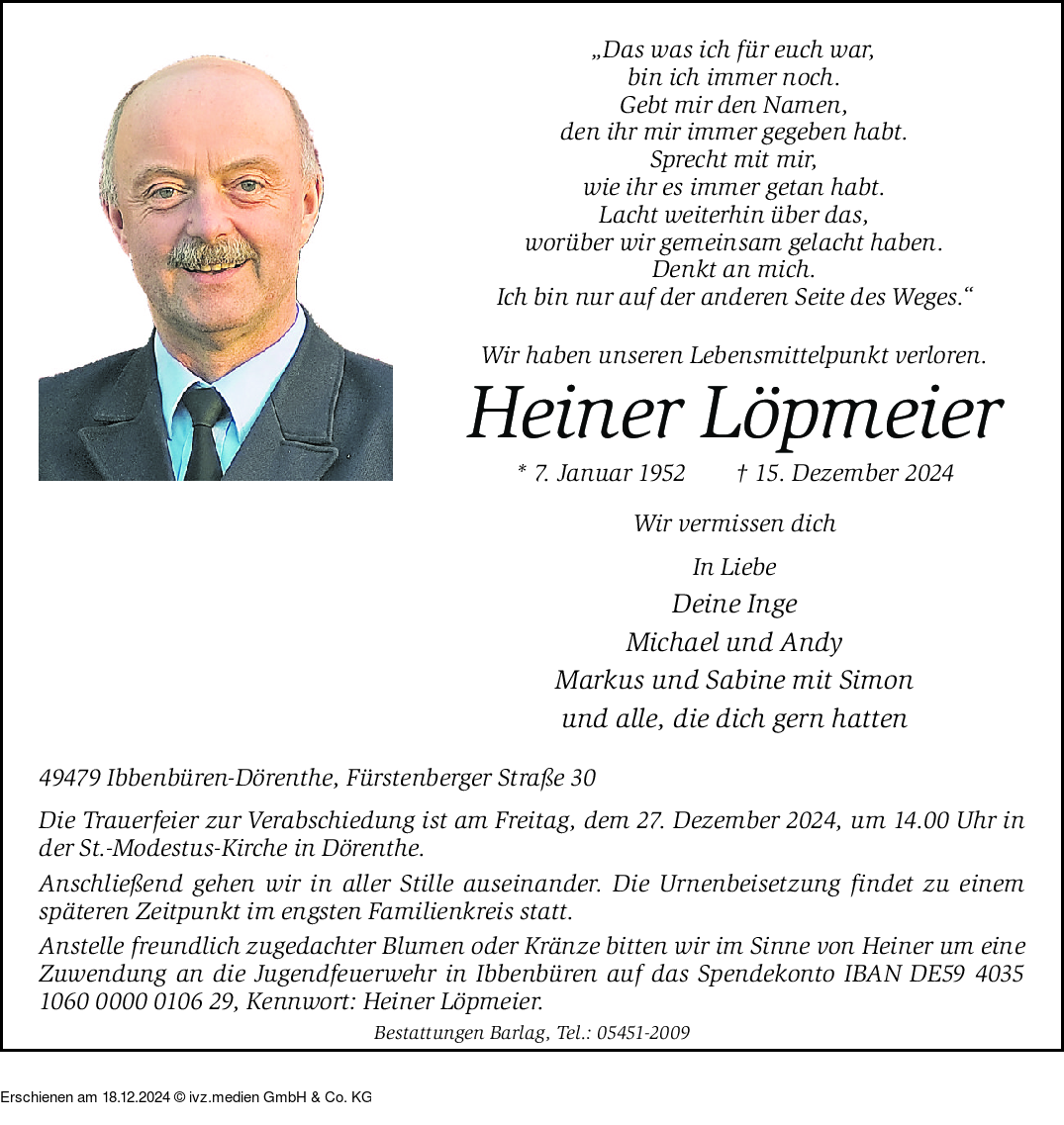 „Das was ich für euch war,
bin ich immer noch.
Gebt mir den Namen,
den ihr mir immer gegeben habt.
Sprecht mit mir,
wie ihr es immer getan habt.
Lacht weiterhin über das,
worüber wir gemeinsam gelacht haben.
Denkt an mich.
Ich bin nur auf der anderen Seite des Weges.“

Wir haben unseren Lebensmittelpunkt verloren.

Heiner Löpmeier

* 7. Januar 1952 † 15. Dezember 2024

Wir vermissen dich

In Liebe
Deine Inge
Michael und Andy
Markus und Sabine mit Simon
und alle, die dich gern hatten

49479 Ibbenbüren-Dörenthe, Fürstenberger Straße 30

Die Trauerfeier zur Verabschiedung ist am Freitag, dem 27. Dezember 2024, um 14.00 Uhr in der St.-Modestus-Kirche in Dörenthe.

Anschließend gehen wir in aller Stille auseinander. Die Urnenbeisetzung findet zu einem späteren Zeitpunkt im engsten Familienkreis statt.

Anstelle freundlich zugedachter Blumen oder Kränze bitten wir im Sinne von Heiner um eine Zuwendung an die Jugendfeuerwehr in Ibbenbüren auf das Spendekonto IBAN DE59 4035 1060 0000 0106 29, Kennwort: Heiner Löpmeier.

Bestattungen Barlag, Tel.: 05451-2009

Erschienen am 18.12.2024 © ivz.medien GmbH & Co. KG